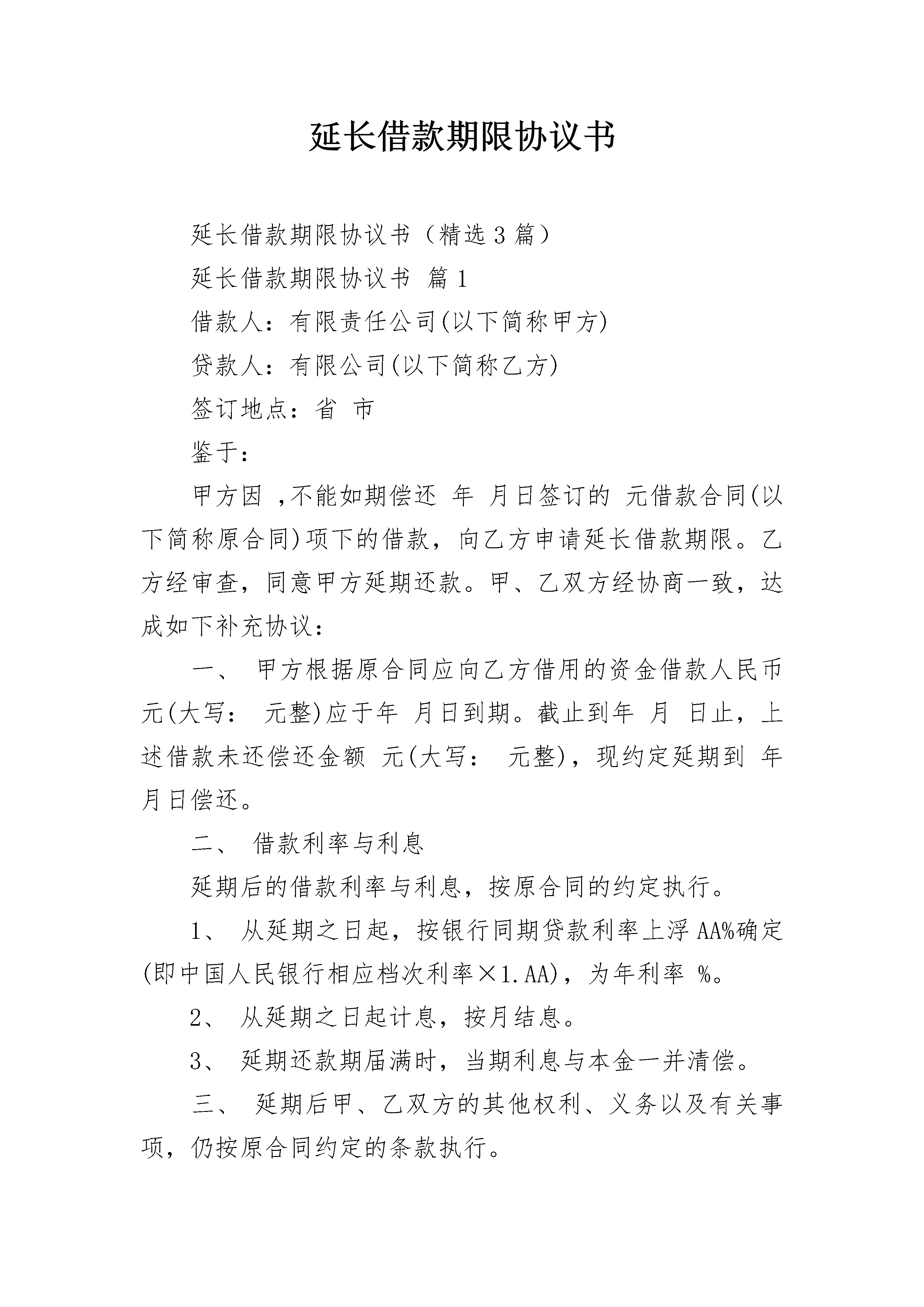 延长借款期限协议书

延长借款期限协议书（精选3篇）

延长借款期限协议书 篇1

借款人：有限责任公司(以下简称甲方)

贷款人：有限公司(以下简称乙方)

签订地点：省 市

鉴于：

甲方因 ,不能如期偿还 年 月日签订的 元借款合同(以下简称原合同)项下的借款，向乙方申请延长借款期限。乙方经审查，同意甲方延期还款。甲、乙双方经协商一致，达成如下补充协议：

一、 甲方根据原合同应向乙方借用的资金借款人民币 元(大写： 元整)应于年 月日到期。截止到年 月 日止，上述借款未还偿还金额 元(大写： 元整)，现约定延期到 年 月日偿还。

二、 借款利率与利息

延期后的借款利率与利息，按原合同的约定执行。

1、 从延期之日起，按银行同期贷款利率上浮AA%确定(即中国人民银行相应档次利率×1.AA)，为年利率 %。

2、 从延期之日起计息，按月结息。

3、 延期还款期届满时，当期利息与本金一并清偿。

三、 延期后甲、乙双方的其他权利、义务以及有关事项，仍按原合同约定的条款执行。